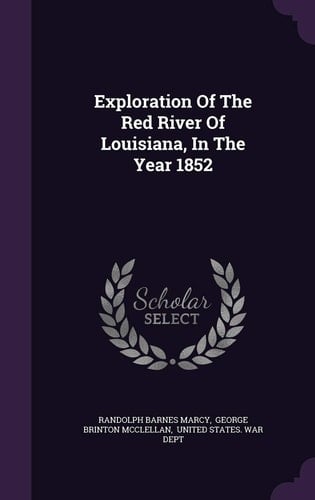 Exploration Of The Red River Of Louisiana, In The Year 1852

Scholar SELECT

RANDOLPH BARNES MARCY, GEORGE BRINTON MCCLELLAN, UNITED STATES. WAR DEPT